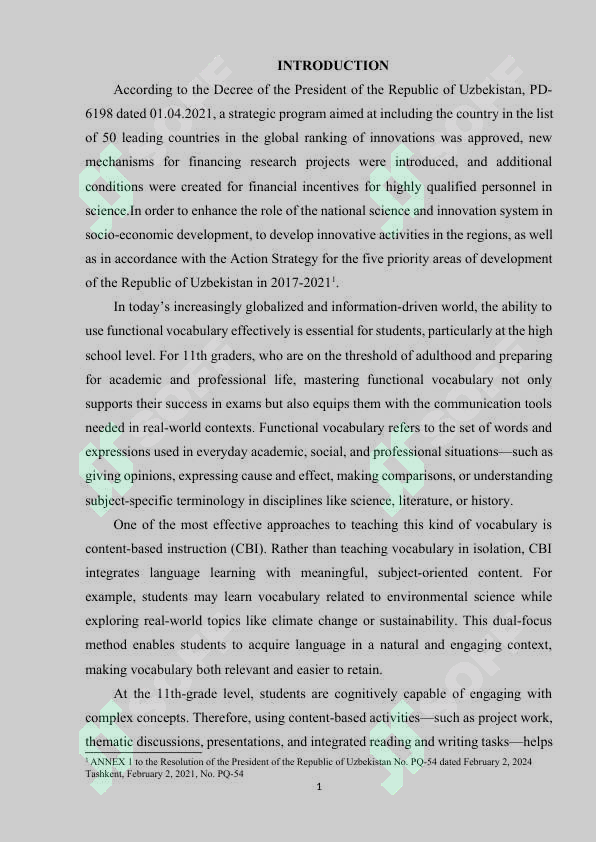 INTRODUCTION

According to the Decree of the President of the Republic of Uzbekistan, PD-6198 dated 01.04.2021, a strategic program aimed at including the country in the list of 50 leading countries in the global ranking of innovations was approved, new mechanisms for financing research projects were introduced, and additional conditions were created for financial incentives for highly qualified personnel in science.In order to enhance the role of the national science and innovation system in socio-economic development, to develop innovative activities in the regions, as well as in accordance with the Action Strategy for the five priority areas of development of the Republic of Uzbekistan in 2017-2021$^1$.

In today's increasingly globalized and information-driven world, the ability to use functional vocabulary effectively is essential for students, particularly at the high school level. For 11th graders, who are on the threshold of adulthood and preparing for academic and professional life, mastering functional vocabulary not only supports their success in exams but also equips them with the communication tools needed in real-world contexts. Functional vocabulary refers to the set of words and expressions used in everyday academic, social, and professional situations—such as giving opinions, expressing cause and effect, making comparisons, or understanding subject-specific terminology in disciplines like science, literature, or history.

One of the most effective approaches to teaching this kind of vocabulary is content-based instruction (CBI). Rather than teaching vocabulary in isolation, CBI integrates language learning with meaningful, subject-oriented content. For example, students may learn vocabulary related to environmental science while exploring real-world topics like climate change or sustainability. This dual-focus method enables students to acquire language in a natural and engaging context, making vocabulary both relevant and easier to retain.

At the 11th-grade level, students are cognitively capable of engaging with complex concepts. Therefore, using content-based activities—such as project work, thematic discussions, presentations, and integrated reading and writing tasks—helps

$^1$ ANNEX 1 to the Resolution of the President of the Republic of Uzbekistan No. PQ-54 dated February 2, 2024 Tashkent, February 2, 2021, No. PQ-54

1